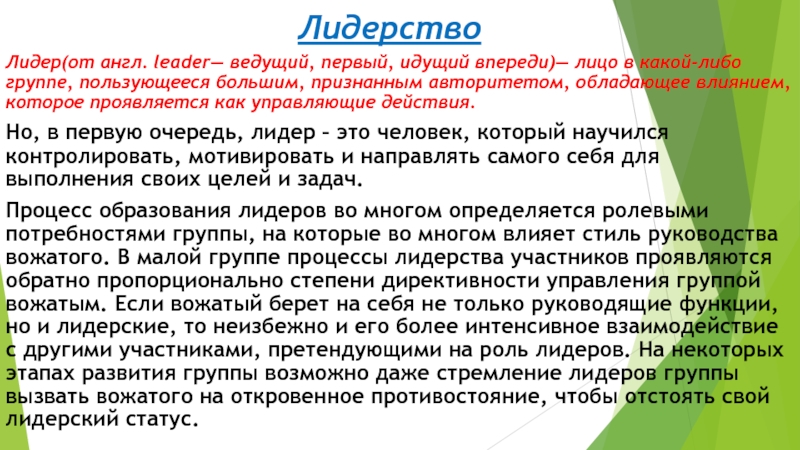 Лидерство

Лидер(от англ. leader— ведущий, первый, идущий впереди)— лицо в какой-либо группе, пользующееся большим, признанным авторитетом, обладающее влиянием, которое проявляется как управляющие действия.

Но, в первую очередь, лидер – это человек, который научился контролировать, мотивировать и направлять самого себя для выполнения своих целей и задач.

Процесс образования лидеров во многом определяется ролевыми потребностями группы, на которые во многом влияет стиль руководства вожатого. В малой группе процессы лидерства участников проявляются обратно пропорционально степени директивности управления группой вожатым. Если вожатый берет на себя не только руководящие функции, но и лидерские, то неизбежно и его более интенсивное взаимодействие с другими участниками, претендующими на роль лидеров. На некоторых этапах развития группы возможно даже стремление лидеров группы вызвать вожатого на откровенное противостояние, чтобы отстоять свой лидерский статус.